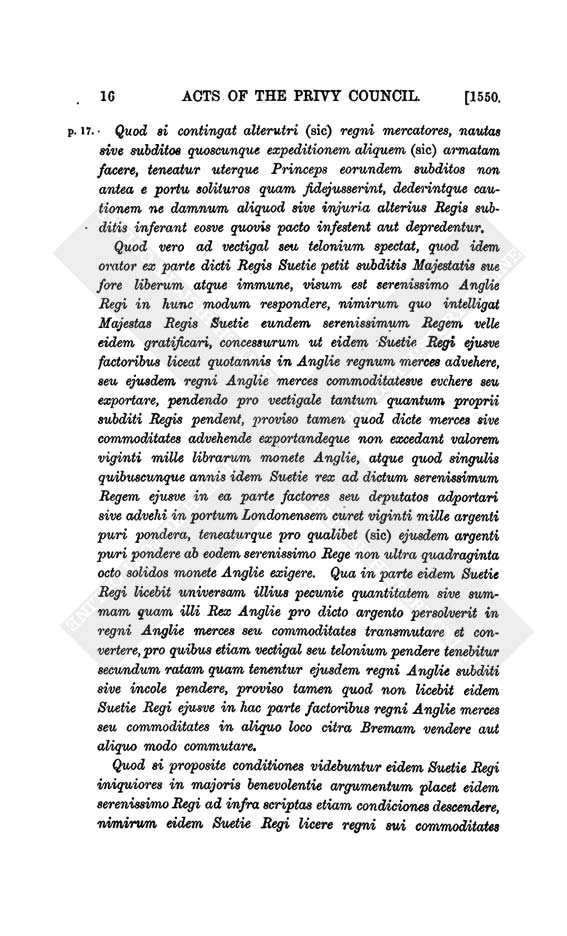 16 ACTS OF THE PRIVY COUNCIL. [1550.

p. 17. Quod si contingat alterutri (sic) regni mercatores, nautas sive subditos quoscunque expeditionem aliquem (sic) armatam facere, teneatur uterque Princeps eorundem subditos non antea e portu solituros quam fidejusserint, dederintque cautionem ne damnum aliquod sive injuria alterius Regis subditis inferant eosve quovis pacto infestent aut depredentur.

Quod vero ad vectigal seu telonium spectat, quod idem orator ex parte dicti Regis Suetie petit subditis Majestatis sue fore liberum atque immune, visum est serenissimo Anglie Regi in hunc modum respondere, nimirum quo intelligat Majestas Regis Suetie eundem serenissimum Regem velle eidem gratificari, concessurum ut eidem Suetie Regi ejusve factoribus liceat quotannis in Anglie regnum merces advehere, seu ejusdem regni Anglie merces commoditatesve evehere seu exportare, pendendo pro vectigale tantum quantum proprii subditi Regis pendent, proviso tamen quod dicte merces sive commoditates advehende exportandeque non excedant valorem viginti mille librarum monete Anglie, atque quod singulis quibuscunque annis idem Suetie rex ad dictum serenissimum Regem ejusve in ea parte factores seu deputatos adportari sive advehi in portum Londonensem curet viginti mille argenti puri pondera, teneaturque pro qualibet (sic) ejusdem argenti puri pondere ab eodem serenissimo Rege non ultra quadraginta octo solidos monete Anglie exigere. Qua in parte eidem Suetie Regi licebit universam illius pecunie quantitatem sive summam quam illi Rex Anglie pro dicto argento persolverit in regni Anglie merces seu commoditates transmutare et convertere, pro quibus etiam vectigal seu telonium pendere tenebitur secundum ratam quam tenentur ejusdem regni Anglie subditi sive incole pendere, proviso tamen quod non licebit eidem Suetie Regi ejusve in hac parte factoribus regni Anglie merces seu commoditates in aliquo loco citra Bremam vendere aut aliquo modo commutare.

Quod si proposite conditiones videbuntur eidem Suetie Regi iniquiores in majoris benevolentie argumentum placet eidem serenissimo Regi ad infra scriptas etiam condiciones descendere, nimirum eidem Suetie Regi licere regni sui commoditates